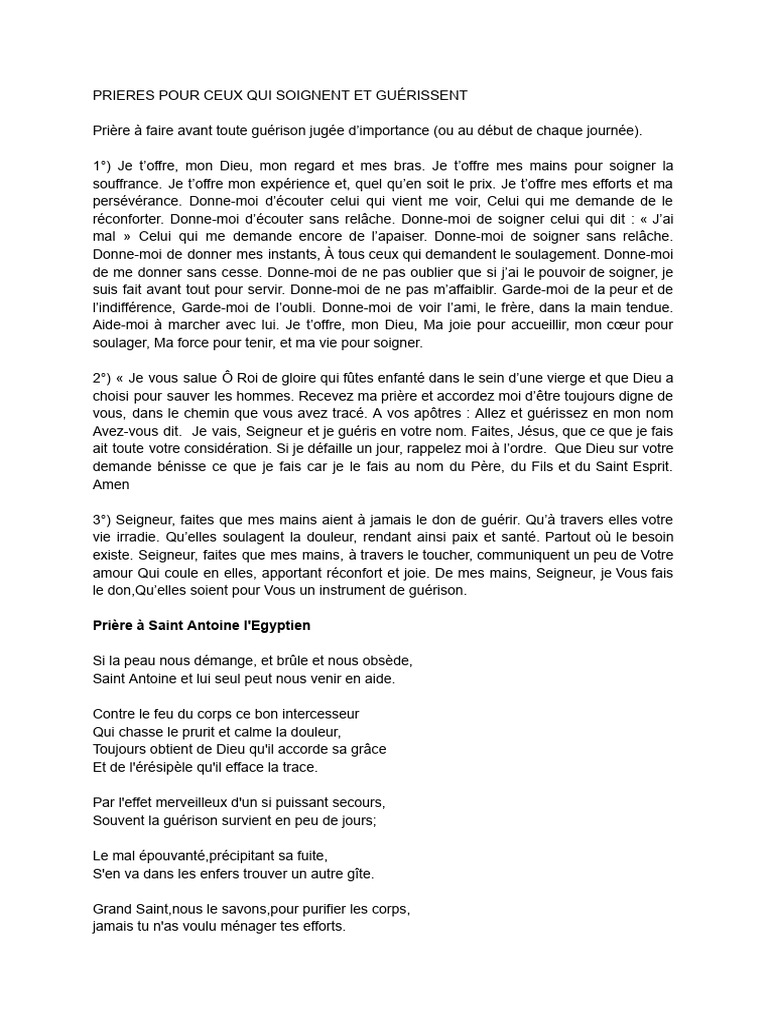 PRIERES POUR CEUX QUI SOIGNENT ET GUÉRISSENT

Prière à faire avant toute guérison jugée d'importance (ou au début de chaque journée).

1°) Je t'offre, mon Dieu, mon regard et mes bras. Je t'offre mes mains pour soigner la souffrance. Je t'offre mon expérience et, quel qu'en soit le prix. Je t'offre mes efforts et ma persévérance. Donne-moi d'écouter celui qui vient me voir, Celui qui me demande de le réconforter. Donne-moi d'écouter sans relâche. Donne-moi de soigner celui qui dit : « J'ai mal » Celui qui me demande encore de l'apaiser. Donne-moi de soigner sans relâche. Donne-moi de donner mes instants, À tous ceux qui demandent le soulagement. Donne-moi de me donner sans cesse. Donne-moi de ne pas oublier que si j'ai le pouvoir de soigner, je suis fait avant tout pour servir. Donne-moi de ne pas m'affaiblir. Garde-moi de la peur et de l'indifférence, Garde-moi de l'oubli. Donne-moi de voir l'ami, le frère, dans la main tendue. Aide-moi à marcher avec lui. Je t'offre, mon Dieu, Ma joie pour accueillir, mon cœur pour soulager, Ma force pour tenir, et ma vie pour soigner.

2°) « Je vous salue Ô Roi de gloire qui fûtes enfanté dans le sein d'une vierge et que Dieu a choisi pour sauver les hommes. Recevez ma prière et accordez moi d'être toujours digne de vous, dans le chemin que vous avez tracé. A vos apôtres : Allez et guérissez en mon nom Avez-vous dit. Je vais, Seigneur et je guéris en votre nom. Faites, Jésus, que ce que je fais ait toute votre considération. Si je défaille un jour, rappelez moi à l'ordre. Que Dieu sur votre demande bénisse ce que je fais car je le fais au nom du Père, du Fils et du Saint Esprit. Amen

3°) Seigneur, faites que mes mains aient à jamais le don de guérir. Qu'à travers elles votre vie irradie. Qu'elles soulagent la douleur, rendant ainsi paix et santé. Partout où le besoin existe. Seigneur, faites que mes mains, à travers le toucher, communiquent un peu de Votre amour Qui coule en elles, apportant réconfort et joie. De mes mains, Seigneur, je Vous fais le don,Qu'elles soient pour Vous un instrument de guérison.

Prière à Saint Antoine l'Egyptien

Si la peau nous démange, et brûle et nous obsède,
Saint Antoine et lui seul peut nous venir en aide.

Contre le feu du corps ce bon intercesseur
Qui chasse le prurit et calme la douleur,
Toujours obtient de Dieu qu'il accorde sa grâce
Et de l'érésipèle qu'il efface la trace.

Par l'effet merveilleux d'un si puissant secours,
Souvent la guérison survient en peu de jours;

Le mal épouvanté,précipitant sa fuite,
S'en va dans les enfers trouver un autre gîte.

Grand Saint,nous le savons,pour purifier les corps,
jamais tu n'as voulu ménager tes efforts.